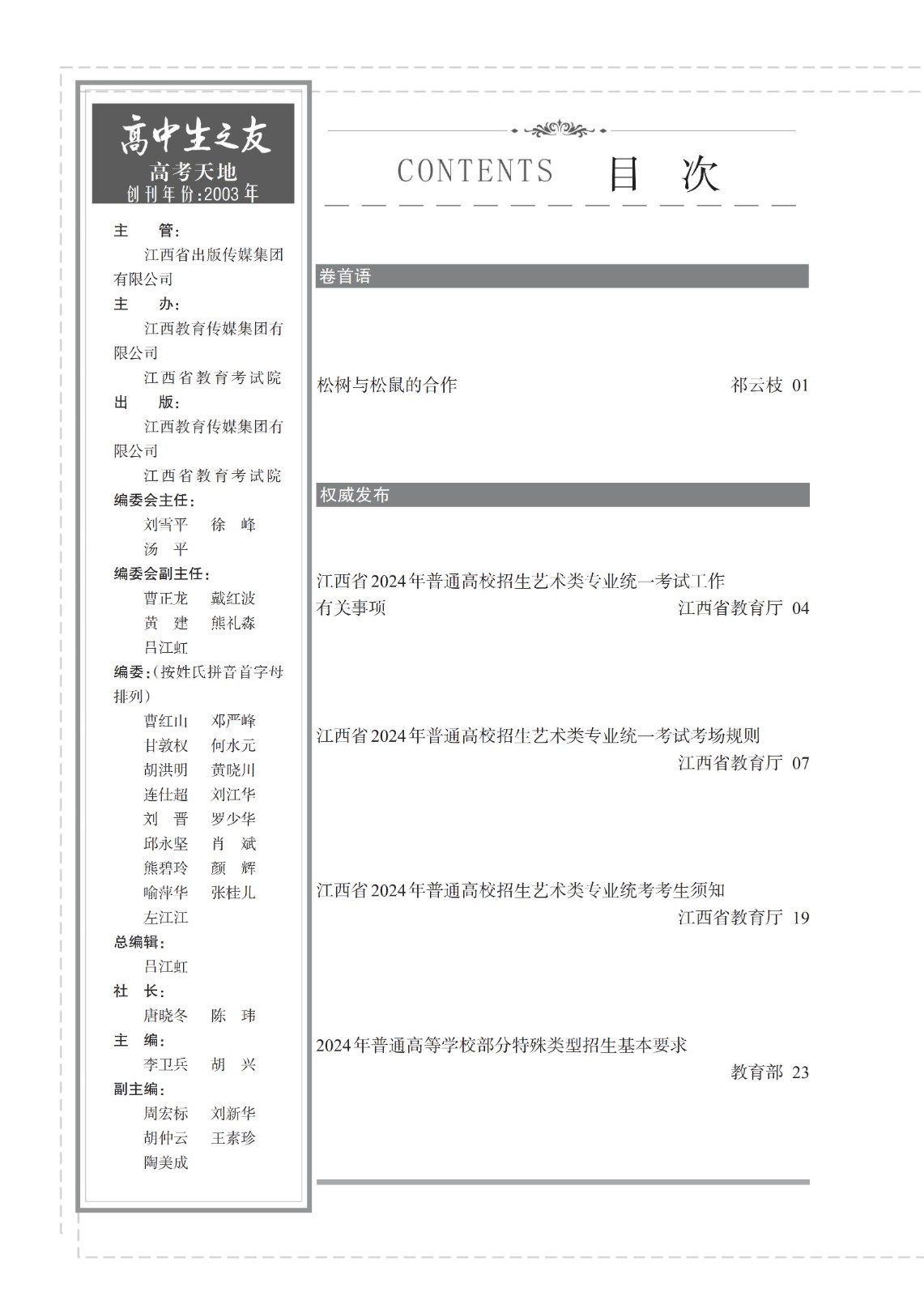 高中生之友
高考天地
创刊年份:2003年

主　管:
江西省出版传媒集团有限公司
主　办:
江西教育传媒集团有限公司
江西省教育考试院
出　版:
江西教育传媒集团有限公司
江西省教育考试院
编委会主任:
刘雪平　徐　峰
汤　平
编委会副主任:
曹正龙　戴红波
黄　建　熊礼森
吕江虹
编委:(按姓氏拼音首字母排列)
曹红山　邓严峰
甘敦权　何水元
胡洪明　黄晓川
连仕超　刘江华
刘　晋　罗少华
邱永坚　肖　斌
熊碧玲　颜　辉
喻萍华　张桂儿
左江江
总编辑:
吕江虹
社　长:
唐晓冬　陈　玮
主　编:
李卫兵　胡　兴
副主编:
周宏标　刘新华
胡仲云　王素珍
陶美成

CONTENTS　目　次

卷首语

松树与松鼠的合作　祁云枝 01

权威发布

江西省2024年普通高校招生艺术类专业统一考试工作有关事项　江西省教育厅 04

江西省2024年普通高校招生艺术类专业统一考试考场规则　江西省教育厅 07

江西省2024年普通高校招生艺术类专业统考考生须知　江西省教育厅 19

2024年普通高等学校部分特殊类型招生基本要求　教育部 23